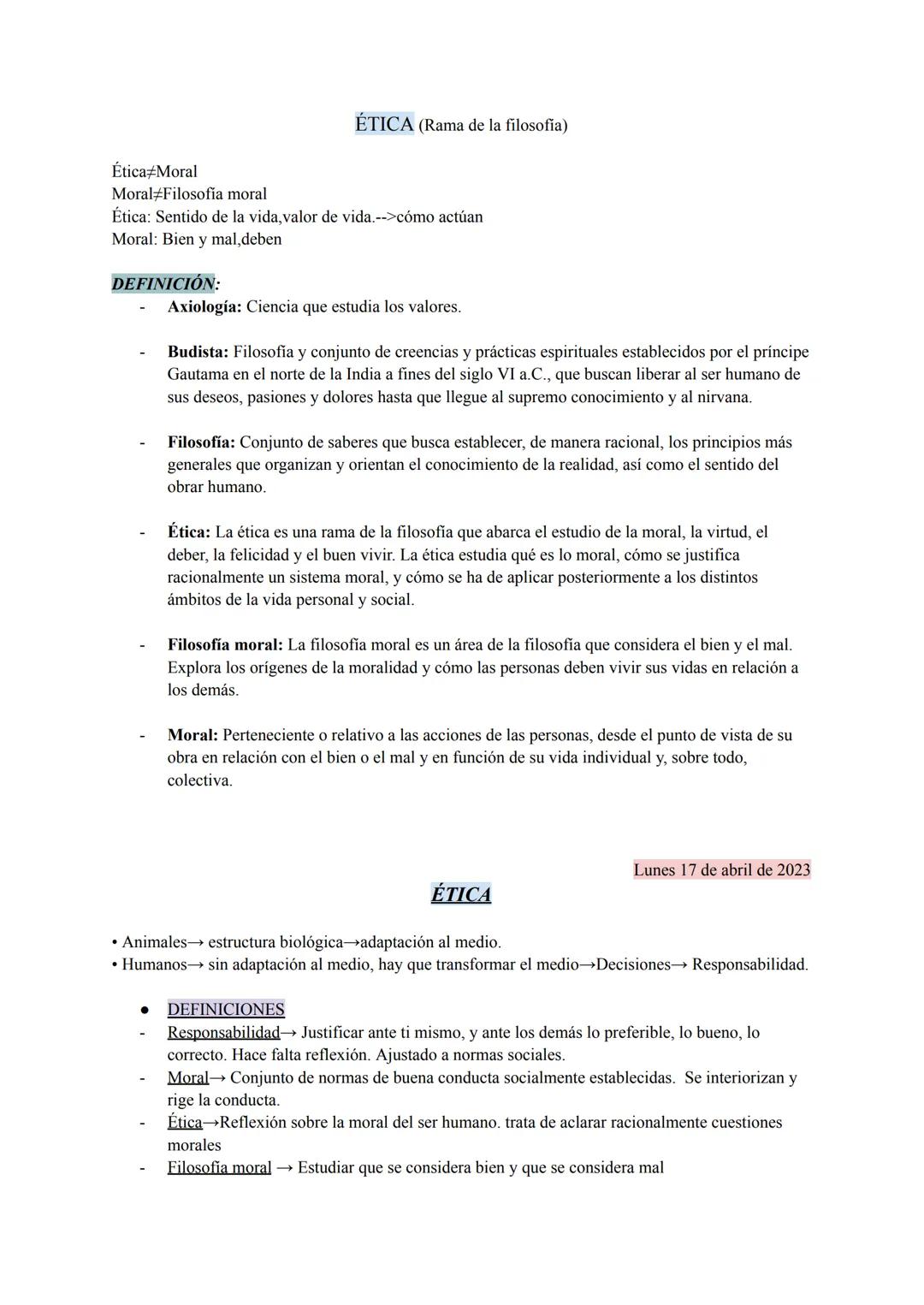 ÉTICA (Rama de la filosofía)

Ética≠Moral
Moral≠Filosofía moral
Ética: Sentido de la vida,valor de vida.-->cómo actúan
Moral: Bien y mal,deben

DEFINICIÓN:
- Axiología: Ciencia que estudia los valores.

- Budista: Filosofía y conjunto de creencias y prácticas espirituales establecidos por el príncipe Gautama en el norte de la India a fines del siglo VI a.C., que buscan liberar al ser humano de sus deseos, pasiones y dolores hasta que llegue al supremo conocimiento y al nirvana.

- Filosofía: Conjunto de saberes que busca establecer, de manera racional, los principios más generales que organizan y orientan el conocimiento de la realidad, así como el sentido del obrar humano.

- Ética: La ética es una rama de la filosofía que abarca el estudio de la moral, la virtud, el deber, la felicidad y el buen vivir. La ética estudia qué es lo moral, cómo se justifica racionalmente un sistema moral, y cómo se ha de aplicar posteriormente a los distintos ámbitos de la vida personal y social.

- Filosofía moral: La filosofía moral es un área de la filosofía que considera el bien y el mal. Explora los orígenes de la moralidad y cómo las personas deben vivir sus vidas en relación a los demás.

- Moral: Perteneciente o relativo a las acciones de las personas, desde el punto de vista de su obra en relación con el bien o el mal y en función de su vida individual y, sobre todo, colectiva.

Lunes 17 de abril de 2023

ÉTICA

• Animales→ estructura biológica→adaptación al medio.
• Humanos→ sin adaptación al medio, hay que transformar el medio→Decisiones→ Responsabilidad.

● DEFINICIONES
- Responsabilidad→ Justificar ante ti mismo, y ante los demás lo preferible, lo bueno, lo correcto. Hace falta reflexión. Ajustado a normas sociales.
- Moral→ Conjunto de normas de buena conducta socialmente establecidas. Se interiorizan y rige la conducta.
- Ética→Reflexión sobre la moral del ser humano. trata de aclarar racionalmente cuestiones morales
- Filosofía moral → Estudiar que se considera bien y que se considera mal